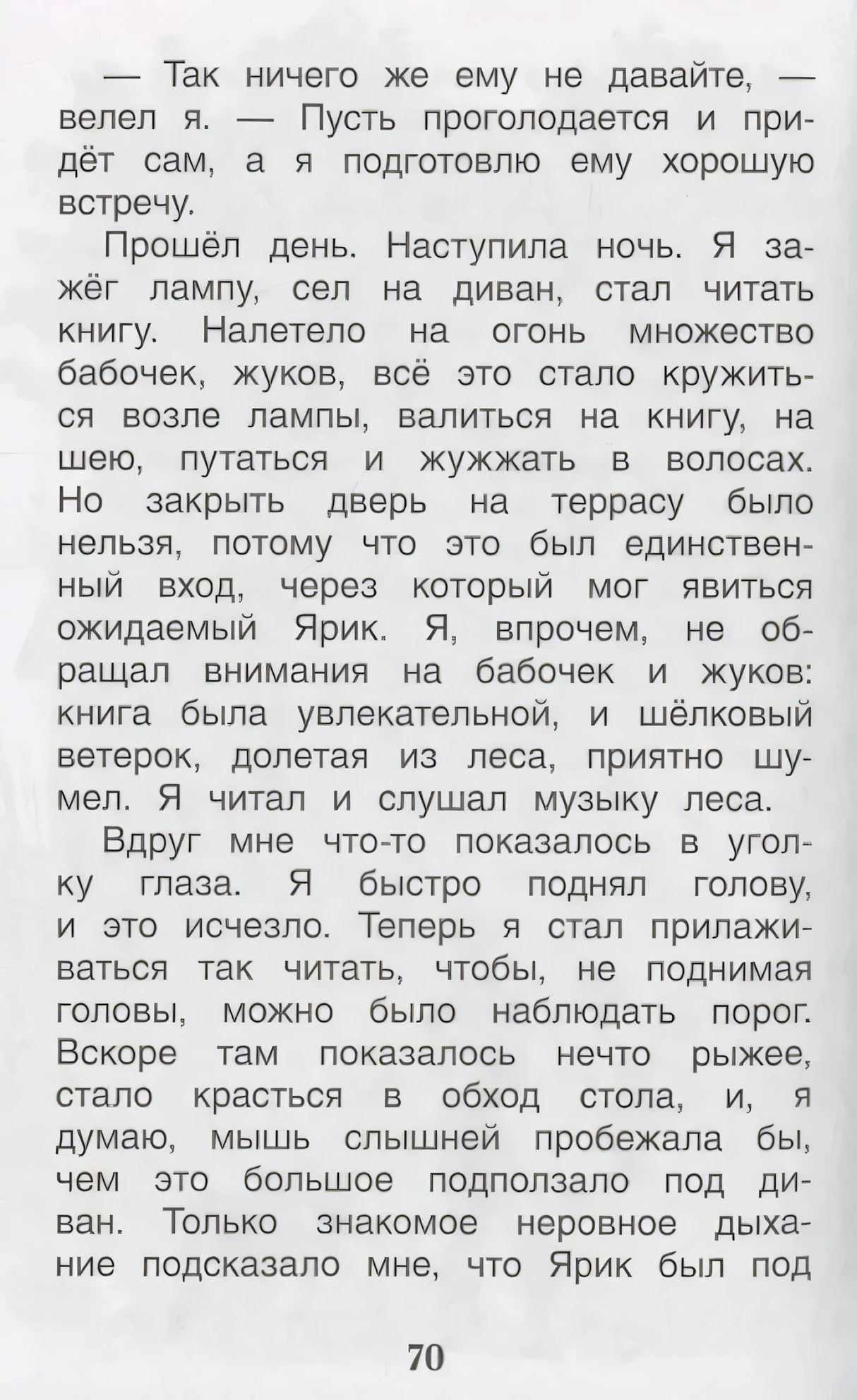 — Так ничего же ему не давайте, — велел я. — Пусть проголодается и придёт сам, а я подготовлю ему хорошую встречу.

Прошёл день. Наступила ночь. Я зажёг лампу, сел на диван, стал читать книгу. Налетело на огонь множество бабочек, жуков, всё это стало кружиться возле лампы, валиться на книгу, на шею, путаться и жужжать в волосах. Но закрыть дверь на террасу было нельзя, потому что это был единственный вход, через который мог явиться ожидаемый Ярик. Я, впрочем, не обращал внимания на бабочек и жуков: книга была увлекательной, и шёлковый ветерок, долетая из леса, приятно шумел. Я читал и слушал музыку леса.

Вдруг мне что-то показалось в уголку глаза. Я быстро поднял голову, и это исчезло. Теперь я стал прилаживаться так читать, чтобы, не поднимая головы, можно было наблюдать порог. Вскоре там показалось нечто рыжее, стало красться в обход стола, и, я думаю, мышь слышней пробежала бы, чем это большое подползало под диван. Только знакомое неровное дыхание подсказало мне, что Ярик был под

70